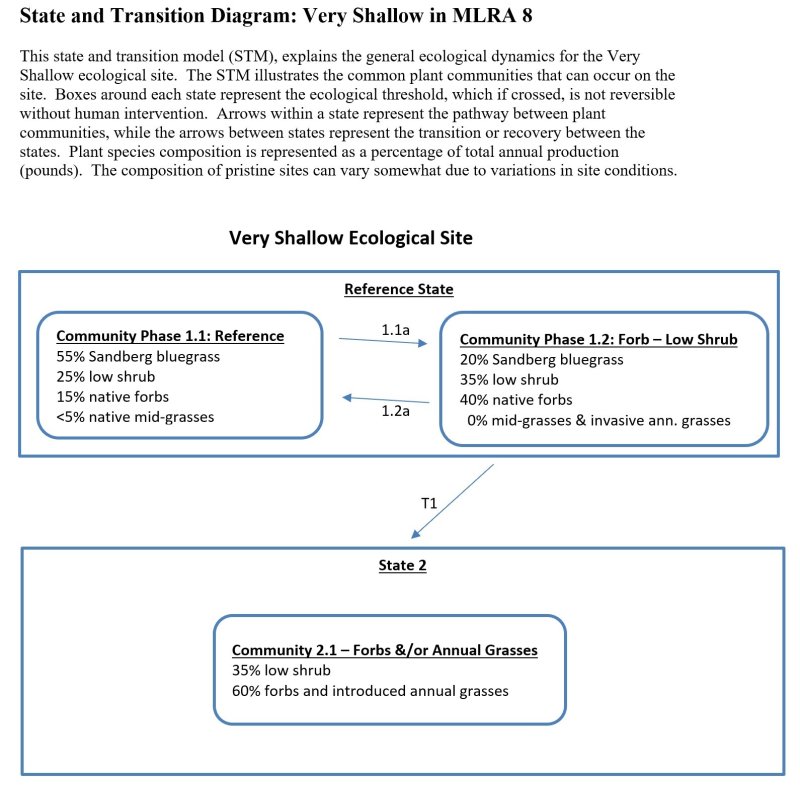 State and Transition Diagram: Very Shallow in MLRA 8

This state and transition model (STM), explains the general ecological dynamics for the Very Shallow ecological site. The STM illustrates the common plant communities that can occur on the site. Boxes around each state represent the ecological threshold, which if crossed, is not reversible without human intervention. Arrows within a state represent the pathway between plant communities, while the arrows between states represent the transition or recovery between the states. Plant species composition is represented as a percentage of total annual production (pounds). The composition of pristine sites can vary somewhat due to variations in site conditions.

Very Shallow Ecological Site

Reference State

Community Phase 1.1: Reference
55% Sandberg bluegrass
25% low shrub
15% native forbs
<5% native mid-grasses

1.1a

1.2a

Community Phase 1.2: Forb – Low Shrub
20% Sandberg bluegrass
35% low shrub
40% native forbs
0% mid-grasses & invasive ann. grasses

T1

State 2

Community 2.1 – Forbs &/or Annual Grasses
35% low shrub
60% forbs and introduced annual grasses